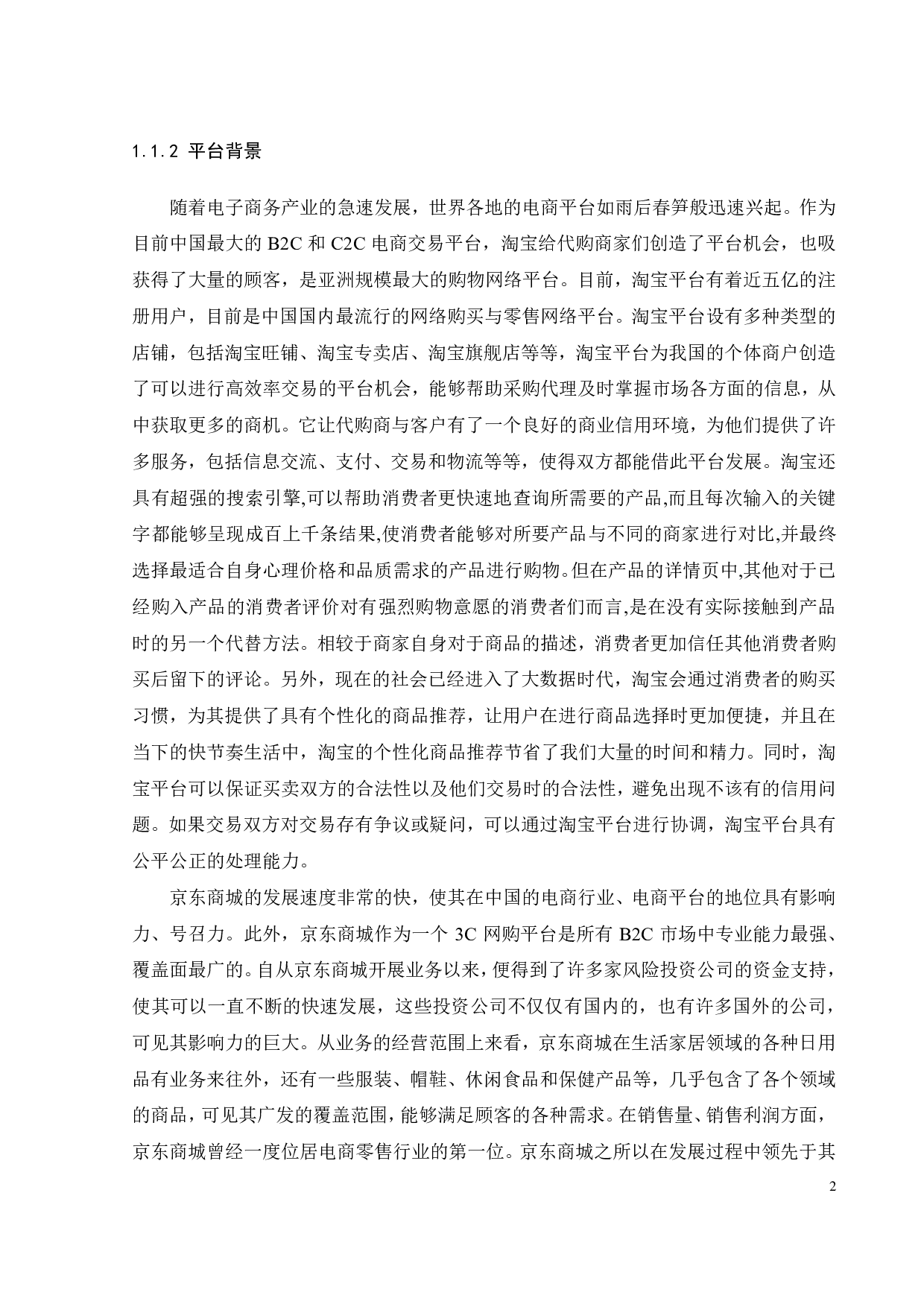 1.1.2 平台背景

随着电子商务产业的急速发展，世界各地的电商平台如雨后春笋般迅速兴起。作为目前中国最大的 B2C 和 C2C 电商交易平台，淘宝给代购商家们创造了平台机会，也吸获得了大量的顾客，是亚洲规模最大的购物网络平台。目前，淘宝平台有着近五亿的注册用户，目前是中国国内最流行的网络购买与零售网络平台。淘宝平台设有多种类型的店铺，包括淘宝旺铺、淘宝专卖店、淘宝旗舰店等等，淘宝平台为我国的个体商户创造了可以进行高效率交易的平台机会，能够帮助采购代理及时掌握市场各方面的信息，从中获取更多的商机。它让代购商与客户有了一个良好的商业信用环境，为他们提供了许多服务，包括信息交流、支付、交易和物流等等，使得双方都能借此平台发展。淘宝还具有超强的搜索引擎,可以帮助消费者更快速地查询所需要的产品,而且每次输入的关键字都能够呈现成百上千条结果,使消费者能够对所要产品与不同的商家进行对比,并最终选择最适合自身心理价格和品质需求的产品进行购物。但在产品的详情页中,其他对于已经购入产品的消费者评价对有强烈购物意愿的消费者们而言,是在没有实际接触到产品时的另一个代替方法。相较于商家自身对于商品的描述，消费者更加信任其他消费者购买后留下的评论。另外，现在的社会已经进入了大数据时代，淘宝会通过消费者的购买习惯，为其提供了具有个性化的商品推荐，让用户在进行商品选择时更加便捷，并且在当下的快节奏生活中，淘宝的个性化商品推荐节省了我们大量的时间和精力。同时，淘宝平台可以保证买卖双方的合法性以及他们交易时的合法性，避免出现不该有的信用问题。如果交易双方对交易存有争议或疑问，可以通过淘宝平台进行协调，淘宝平台具有公平公正的处理能力。

京东商城的发展速度非常的快，使其在中国的电商行业、电商平台的地位具有影响力、号召力。此外，京东商城作为一个 3C 网购平台是所有 B2C 市场中专业能力最强、覆盖面最广的。自从京东商城开展业务以来，便得到了许多家风险投资公司的资金支持，使其可以一直不断的快速发展，这些投资公司不仅仅有国内的，也有许多国外的公司，可见其影响力的巨大。从业务的经营范围上来看，京东商城在生活家居领域的各种日用品有业务来往外，还有一些服装、帽鞋、休闲食品和保健产品等，几乎包含了各个领域的商品，可见其广发的覆盖范围，能够满足顾客的各种需求。在销售量、销售利润方面，京东商城曾经一度位居电商零售行业的第一位。京东商城之所以在发展过程中领先于其

2